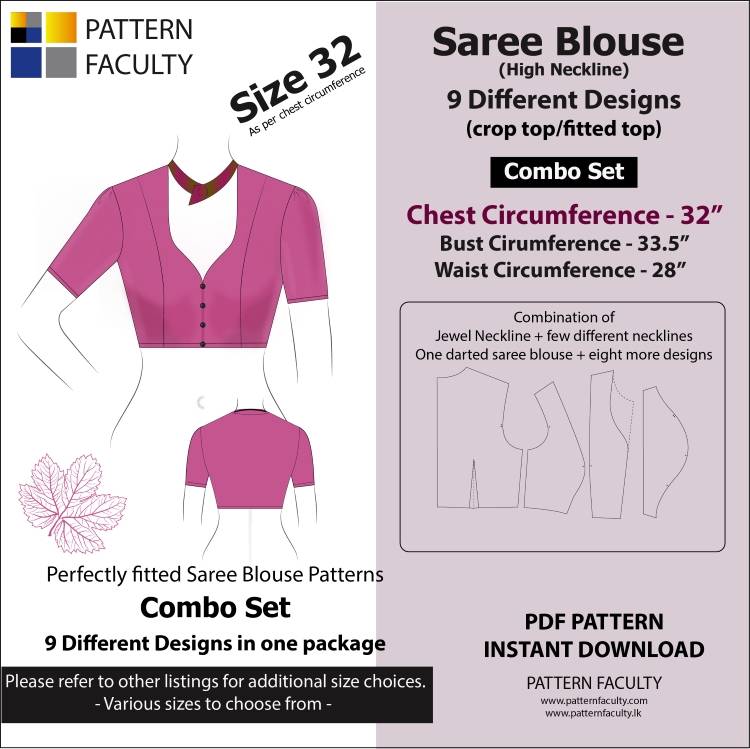 PATTERN
FACULTY

Size 32
As per chest circumference

Perfectly fitted Saree Blouse Patterns

Combo Set

9 Different Designs in one package

Please refer to other listings for additional size choices.
- Various sizes to choose from -

Saree Blouse
(High Neckline)
9 Different Designs
(crop top/fitted top)

Combo Set

Chest Circumference - 32"
Bust Cirumference - 33.5"
Waist Circumference - 28"

Combination of
Jewel Neckline + few different necklines
One darted saree blouse + eight more designs

PDF PATTERN
INSTANT DOWNLOAD

PATTERN FACULTY
www.patternfaculty.com
www.patternfaculty.lk